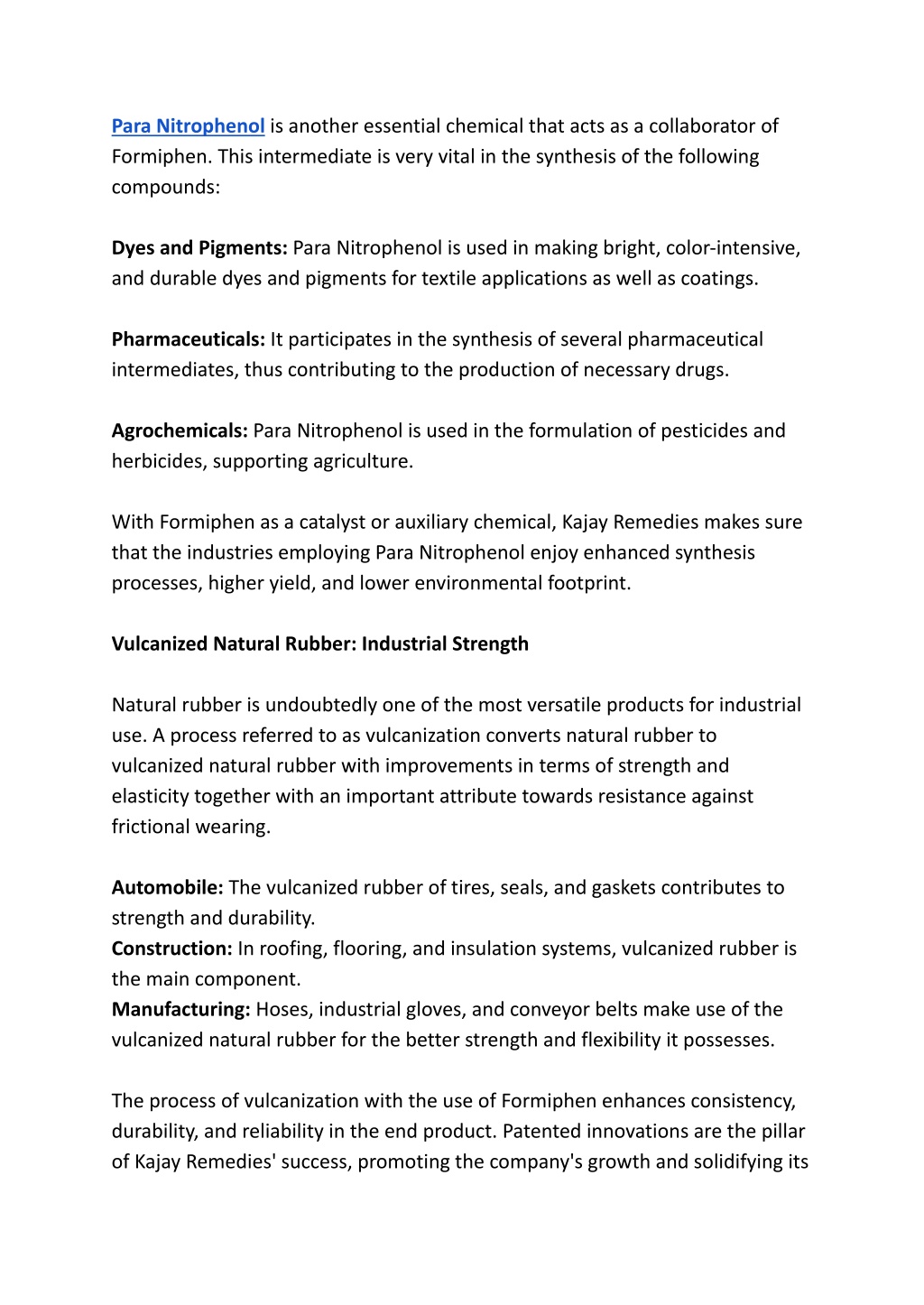 Para Nitrophenol is another essential chemical that acts as a collaborator of Formiphen. This intermediate is very vital in the synthesis of the following compounds:

Dyes and Pigments: Para Nitrophenol is used in making bright, color-intensive, and durable dyes and pigments for textile applications as well as coatings.

Pharmaceuticals: It participates in the synthesis of several pharmaceutical intermediates, thus contributing to the production of necessary drugs.

Agrochemicals: Para Nitrophenol is used in the formulation of pesticides and herbicides, supporting agriculture.

With Formiphen as a catalyst or auxiliary chemical, Kajay Remedies makes sure that the industries employing Para Nitrophenol enjoy enhanced synthesis processes, higher yield, and lower environmental footprint.

Vulcanized Natural Rubber: Industrial Strength

Natural rubber is undoubtedly one of the most versatile products for industrial use. A process referred to as vulcanization converts natural rubber to vulcanized natural rubber with improvements in terms of strength and elasticity together with an important attribute towards resistance against frictional wearing.

Automobile: The vulcanized rubber of tires, seals, and gaskets contributes to strength and durability.
Construction: In roofing, flooring, and insulation systems, vulcanized rubber is the main component.
Manufacturing: Hoses, industrial gloves, and conveyor belts make use of the vulcanized natural rubber for the better strength and flexibility it possesses.

The process of vulcanization with the use of Formiphen enhances consistency, durability, and reliability in the end product. Patented innovations are the pillar of Kajay Remedies' success, promoting the company's growth and solidifying its